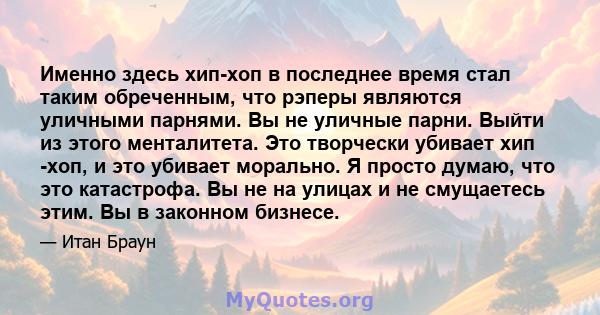 Именно здесь хип-хоп в последнее время стал таким обреченным, что рэперы являются уличными парнями. Вы не уличные парни. Выйти из этого менталитета. Это творчески убивает хип -хоп, и это убивает морально. Я просто думаю, что это катастрофа. Вы не на улицах и не смущаетесь этим. Вы в законном бизнесе.

— Итан Браун

MyQuotes.org